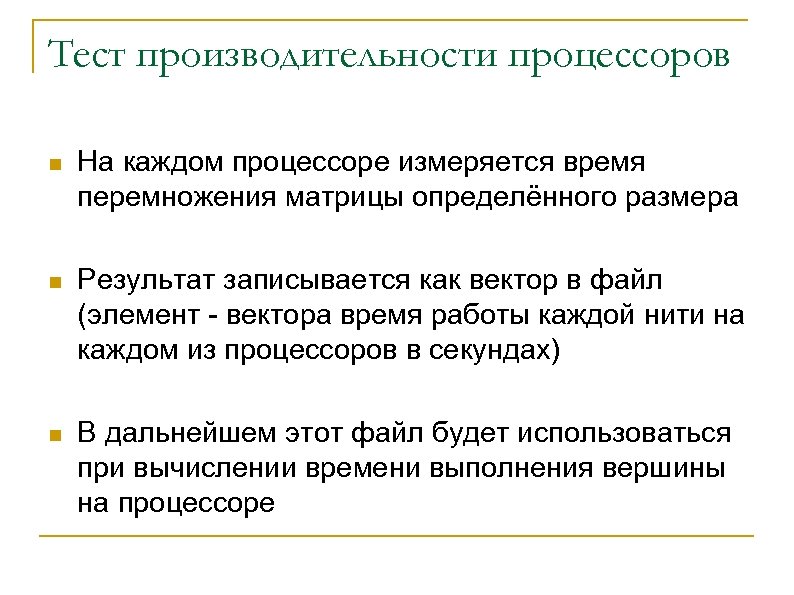 Тест производительности процессоров

На каждом процессоре измеряется время перемножения матрицы определённого размера

Результат записывается как вектор в файл (элемент - вектора время работы каждой нити на каждом из процессоров в секундах)

В дальнейшем этот файл будет использоваться при вычислении времени выполнения вершины на процессоре